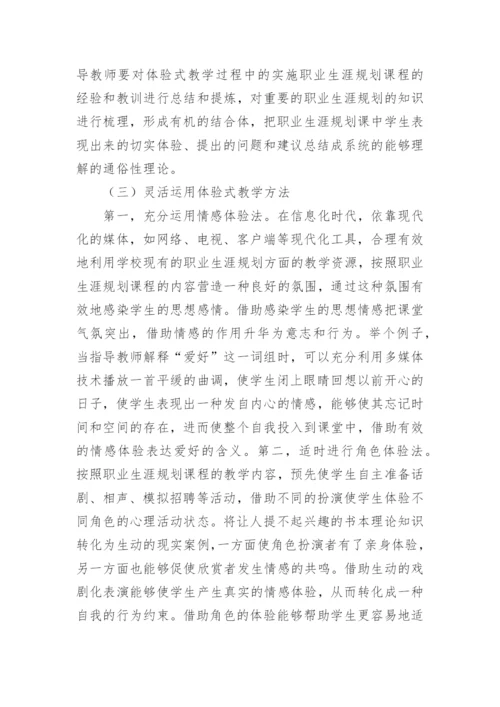 导教师要对体验式教学过程中的实施职业生涯规划课程的经验和教训进行总结和提炼，对重要的职业生涯规划的知识进行梳理，形成有机的结合体，把职业生涯规划课中学生表现出来的切实体验、提出的问题和建议总结成系统的能够理解的通俗性理论。

（三）灵活运用体验式教学方法

第一，充分运用情感体验法。在信息化时代，依靠现代化的媒体，如网络、电视、客户端等现代化工具，合理有效地利用学校现有的职业生涯规划方面的教学资源，按照职业生涯规划课程的内容营造一种良好的氛围，通过这种氛围有效地感染学生的思想感情。借助感染学生的思想情感把课堂气氛突出，借助情感的作用升华为意志和行为。举个例子，当指导教师解释“爱好”这一词组时，可以充分利用多媒体技术播放一首平缓的曲调，使学生闭上眼睛回想以前开心的日子，使学生表现出一种发自内心的情感，能够使其忘记时间和空间的存在，进而使整个自我投入到课堂中，借助有效的情感体验表达爱好的含义。第二，适时进行角色体验法。按照职业生涯规划课程的教学内容，预先使学生自主准备话剧、相声、模拟招聘等活动，借助不同的扮演使学生体验不同角色的心理活动状态。将让人提不起兴趣的书本理论知识转化为生动的现实案例，一方面使角色扮演者有了亲身体验，另一方面也能够促使欣赏者发生情感的共鸣。借助生动的戏剧化表演能够使学生产生真实的情感体验，从而转化成一种自我的行为约束。借助角色的体验能够帮助学生更容易地适